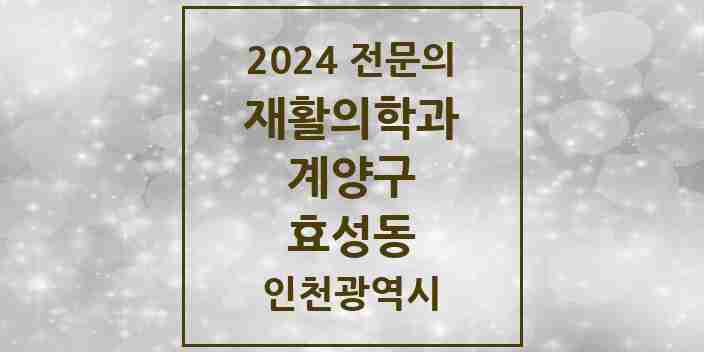 2024 전문의
재활의학과
계양구
효성동
인천광역시